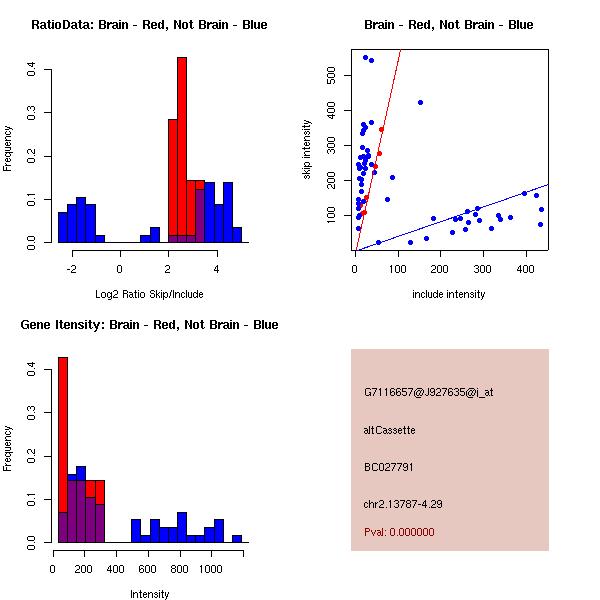 RatioData: Brain - Red, Not Brain - Blue

Frequency
0.0
0.1
0.2
0.3
0.4
-2
0
2
4
Log2 Ratio Skip/Include

Brain - Red, Not Brain - Blue

skip intensity
100
200
300
400
500
0
100
200
300
400
include intensity

Gene Itensity: Brain - Red, Not Brain - Blue

Frequency
0.0
0.1
0.2
0.3
0.4
0
200
400
600
800
1000
Intensity

G7116657@J927635@i_at

altCassette

BC027791

chr2.13787-4.29

Pval: 0.000000